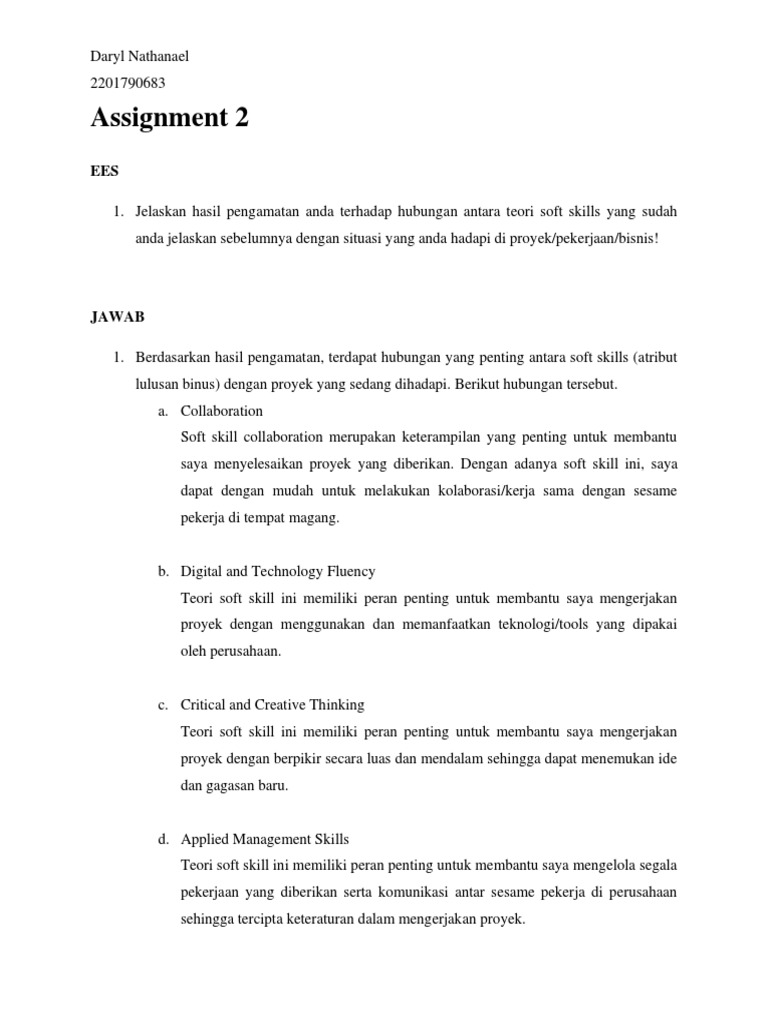 Daryl Nathanael
2201790683

Assignment 2

EES

1. Jelaskan hasil pengamatan anda terhadap hubungan antara teori soft skills yang sudah anda jelaskan sebelumnya dengan situasi yang anda hadapi di proyek/pekerjaan/bisnis!

JAWAB

1. Berdasarkan hasil pengamatan, terdapat hubungan yang penting antara soft skills (atribut lulusan binus) dengan proyek yang sedang dihadapi. Berikut hubungan tersebut.

a. Collaboration
Soft skill collaboration merupakan keterampilan yang penting untuk membantu saya menyelesaikan proyek yang diberikan. Dengan adanya soft skill ini, saya dapat dengan mudah untuk melakukan kolaborasi/kerja sama dengan sesame pekerja di tempat magang.

b. Digital and Technology Fluency
Teori soft skill ini memiliki peran penting untuk membantu saya mengerjakan proyek dengan menggunakan dan memanfaatkan teknologi/tools yang dipakai oleh perusahaan.

c. Critical and Creative Thinking
Teori soft skill ini memiliki peran penting untuk membantu saya mengerjakan proyek dengan berpikir secara luas dan mendalam sehingga dapat menemukan ide dan gagasan baru.

d. Applied Management Skills
Teori soft skill ini memiliki peran penting untuk membantu saya mengelola segala pekerjaan yang diberikan serta komunikasi antar sesame pekerja di perusahaan sehingga tercipta keteraturan dalam mengerjakan proyek.